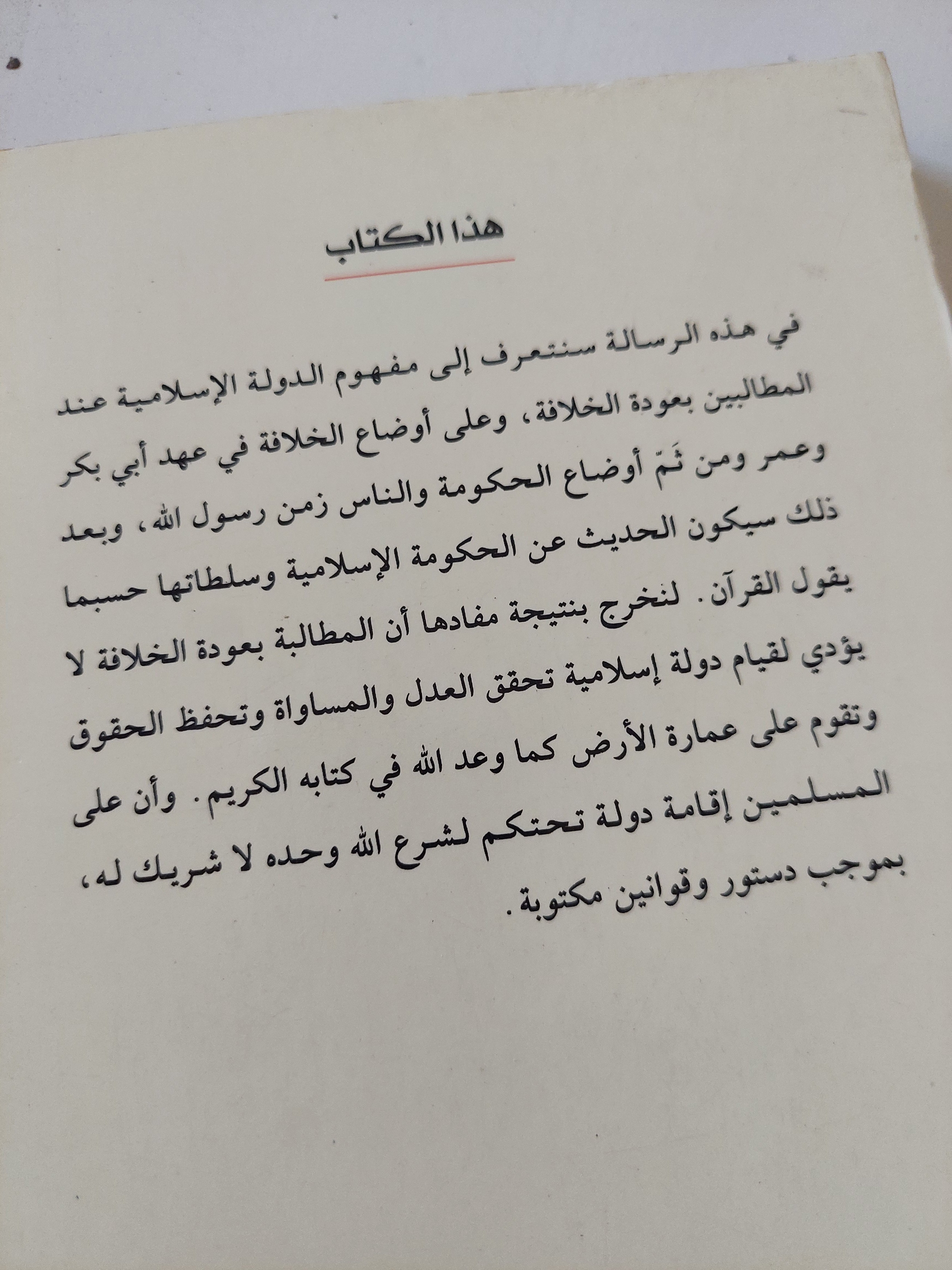 هذا الكتاب

في هذه الرسالة سنتعرف إلى مفهوم الدولة الإسلامية عند المطالبين بعودة الخلافة، وعلى أوضاع الخلافة في عهد أبي بكر وعمر ومن ثَمّ أوضاع الحكومة والناس زمن رسول الله، وبعد ذلك سيكون الحديث عن الحكومة الإسلامية وسلطاتها حسبما يقول القرآن. لنخرج بنتيجة مفادها أن المطالبة بعودة الخلافة لا يؤدي لقيام دولة إسلامية تحقق العدل والمساواة وتحفظ الحقوق وتقوم على عمارة الأرض كما وعد الله في كتابه الكريم. وأن على المسلمين إقامة دولة تحتكم لشرع الله وحده لا شريك له، بموجب دستور وقوانين مكتوبة.